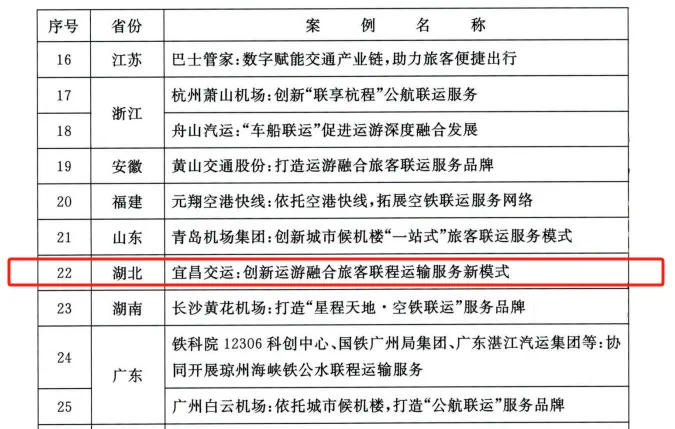 | 序号 | 省份 | 案例名称 |
|---|---|---|
| 16 | 江苏 | 巴士管家:数字赋能交通产业链,助力旅客便捷出行 |
| 17 | 浙江 | 杭州萧山机场:创新“联享杭程”公航联运服务 |
| 18 |  | 舟山汽运:“车船联运”促进运游深度融合发展 |
| 19 | 安徽 | 黄山交通股份:打造运游融合旅客联运服务品牌 |
| 20 | 福建 | 元翔空港快线:依托空港快线,拓展空铁联运服务网络 |
| 21 | 山东 | 青岛机场集团:创新城市候机楼“一站式”旅客联运服务模式 |
| 22 | 湖北 | 宜昌交运:创新运游融合旅客联程运输服务新模式 |
| 23 | 湖南 | 长沙黄花机场:打造“星程天地·空铁联运”服务品牌 |
| 24 | 广东 | 铁科院12306科创中心、国铁广州局集团、广东湛江汽运集团等:协同开展琼州海峡铁公水联程运输服务 |
| 25 |  | 广州白云机场:依托城市候机楼,打造“公航联运”服务品牌 |